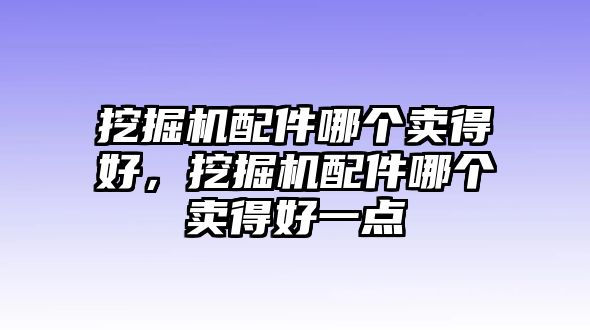 挖掘机配件哪个卖得好，挖掘机配件哪个卖得好一点